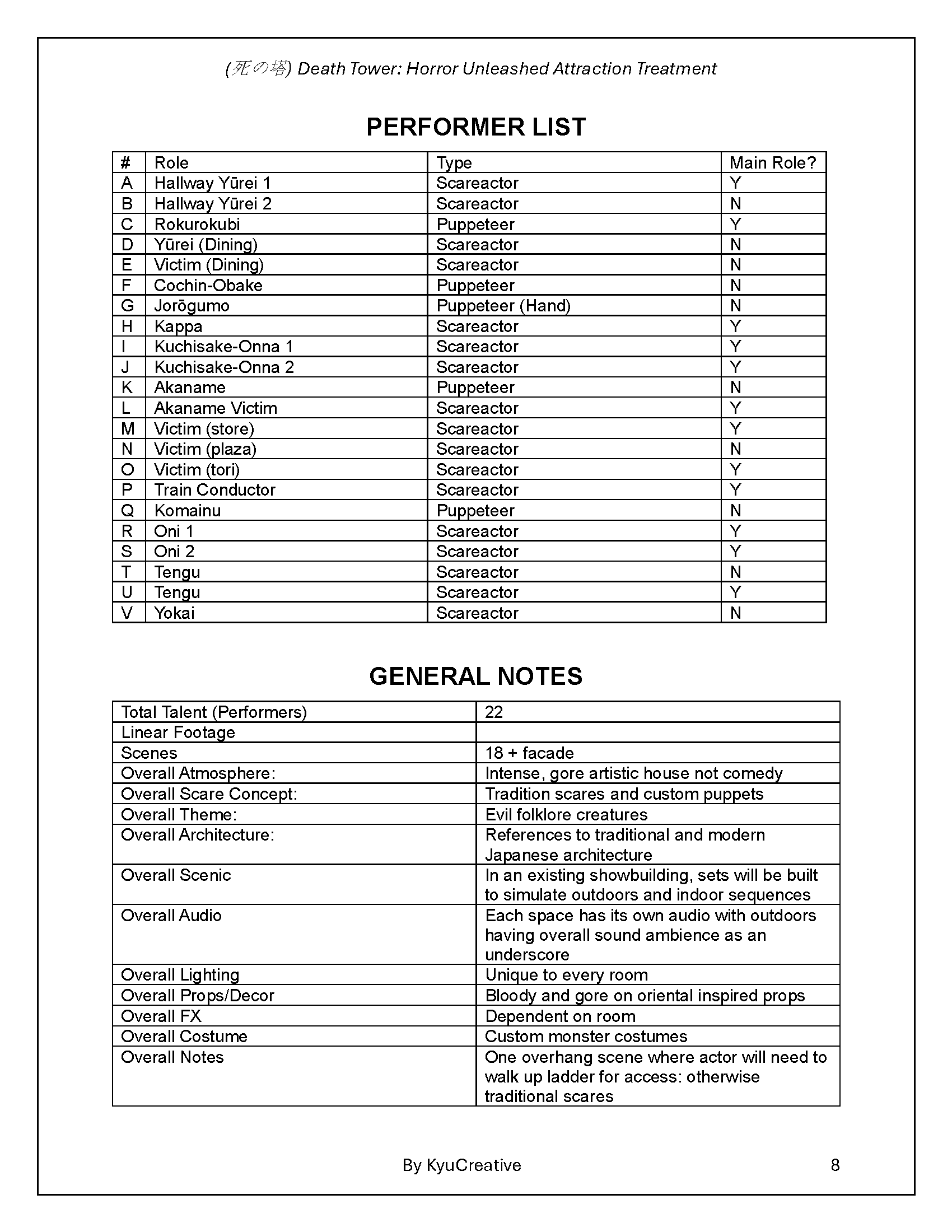 (死の塔) Death Tower: Horror Unleashed Attraction Treatment

PERFORMER LIST

| # | Role | Type | Main Role? |
|---|---|---|---|
| A | Hallway Yūrei 1 | Scareactor | Y |
| B | Hallway Yūrei 2 | Scareactor | N |
| C | Rokurokubi | Puppeteer | Y |
| D | Yūrei (Dining) | Scareactor | N |
| E | Victim (Dining) | Scareactor | N |
| F | Cochin-Obake | Puppeteer | N |
| G | Jorōgumo | Puppeteer (Hand) | N |
| H | Kappa | Scareactor | Y |
| I | Kuchisake-Onna 1 | Scareactor | Y |
| J | Kuchisake-Onna 2 | Scareactor | Y |
| K | Akaname | Puppeteer | N |
| L | Akaname Victim | Scareactor | Y |
| M | Victim (store) | Scareactor | Y |
| N | Victim (plaza) | Scareactor | N |
| O | Victim (tori) | Scareactor | Y |
| P | Train Conductor | Scareactor | Y |
| Q | Komainu | Puppeteer | N |
| R | Oni 1 | Scareactor | Y |
| S | Oni 2 | Scareactor | Y |
| T | Tengu | Scareactor | N |
| U | Tengu | Scareactor | Y |
| V | Yokai | Scareactor | N |

GENERAL NOTES

| Total Talent (Performers) | 22 |
|---|---|
| Linear Footage | |
| Scenes | 18 + facade |
| Overall Atmosphere: | Intense, gore artistic house not comedy |
| Overall Scare Concept: | Tradition scares and custom puppets |
| Overall Theme: | Evil folklore creatures |
| Overall Architecture: | References to traditional and modern Japanese architecture |
| Overall Scenic | In an existing showbuilding, sets will be built to simulate outdoors and indoor sequences |
| Overall Audio | Each space has its own audio with outdoors having overall sound ambience as an underscore |
| Overall Lighting | Unique to every room |
| Overall Props/Decor | Bloody and gore on oriental inspired props |
| Overall FX | Dependent on room |
| Overall Costume | Custom monster costumes |
| Overall Notes | One overhang scene where actor will need to walk up ladder for access: otherwise traditional scares |

By KyuCreative

8